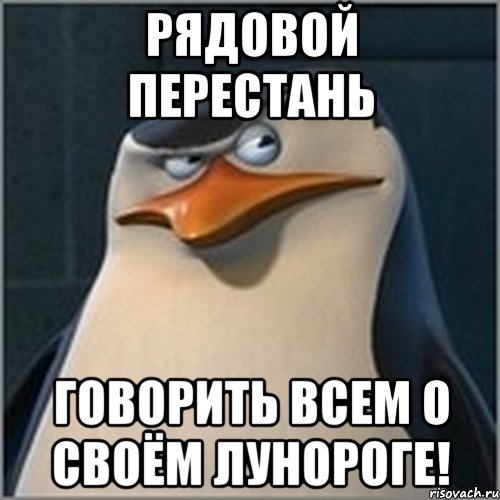 РЯДОВОЙ ПЕРЕСТАНЬ

ГОВОРИТЬ ВСЕМ О СВОЁМ ЛУНОРОГЕ!

risovach.ru